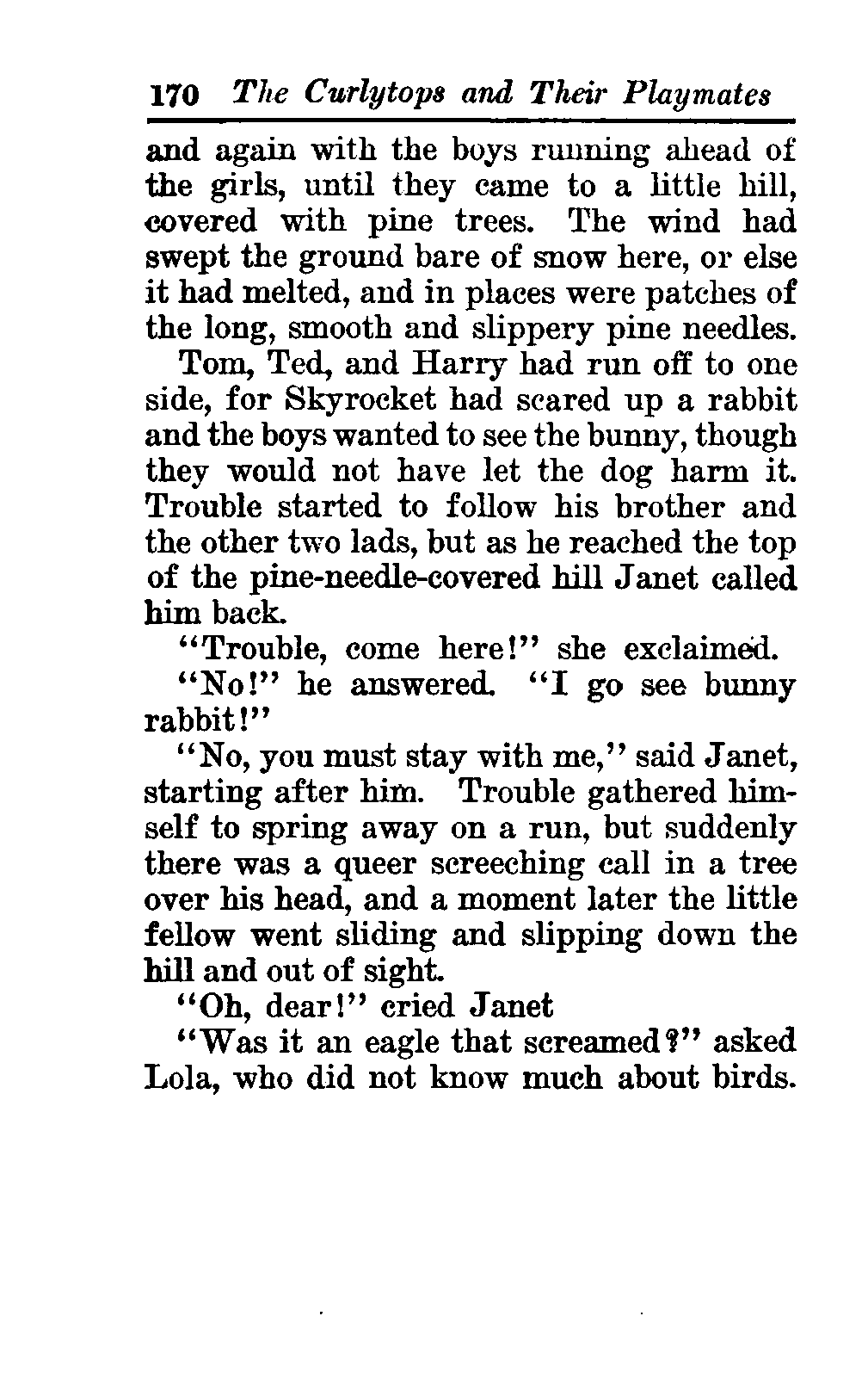 170 The Curlytops and Their Playmates

and again with the boys running ahead of the girls, until they came to a little hill, covered with pine trees. The wind had swept the ground bare of snow here, or else it had melted, and in places were patches of the long, smooth and slippery pine needles.

Tom, Ted, and Harry had run off to one side, for Skyrocket had scared up a rabbit and the boys wanted to see the bunny, though they would not have let the dog harm it. Trouble started to follow his brother and the other two lads, but as he reached the top of the pine-needle-covered hill Janet called him back.

"Trouble, come here!" she exclaimed.

"No!" he answered. "I go see bunny rabbit!"

"No, you must stay with me," said Janet, starting after him. Trouble gathered himself to spring away on a run, but suddenly there was a queer screeching call in a tree over his head, and a moment later the little fellow went sliding and slipping down the hill and out of sight.

"Oh, dear!" cried Janet

"Was it an eagle that screamed?" asked Lola, who did not know much about birds.